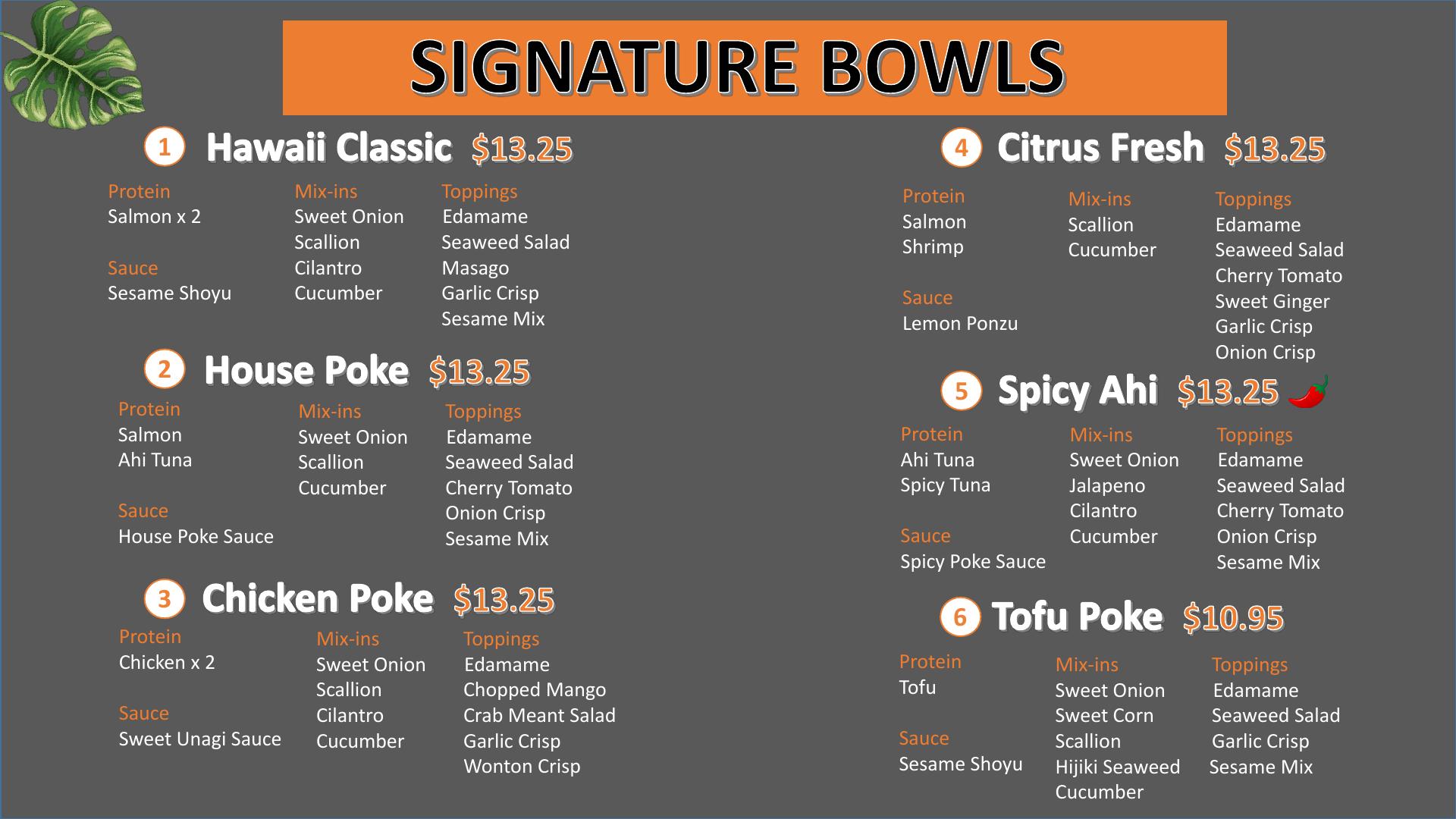 SIGNATURE BOWLS

1 Hawaii Classic $13.25

Protein
Salmon x 2

Sauce
Sesame Shoyu

Mix-ins
Sweet Onion
Scallion
Cilantro
Cucumber

Toppings
Edamame
Seaweed Salad
Masago
Garlic Crisp
Sesame Mix

2 House Poke $13.25

Protein
Salmon
Ahi Tuna

Sauce
House Poke Sauce

Mix-ins
Sweet Onion
Scallion
Cucumber

Toppings
Edamame
Seaweed Salad
Cherry Tomato
Onion Crisp
Sesame Mix

3 Chicken Poke $13.25

Protein
Chicken x 2

Sauce
Sweet Unagi Sauce

Mix-ins
Sweet Onion
Scallion
Cilantro
Cucumber

Toppings
Edamame
Chopped Mango
Crab Meant Salad
Garlic Crisp
Wonton Crisp

4 Citrus Fresh $13.25

Protein
Salmon
Shrimp

Sauce
Lemon Ponzu

Mix-ins
Scallion
Cucumber

Toppings
Edamame
Seaweed Salad
Cherry Tomato
Sweet Ginger
Garlic Crisp
Onion Crisp

5 Spicy Ahi $13.25

Protein
Ahi Tuna
Spicy Tuna

Sauce
Spicy Poke Sauce

Mix-ins
Sweet Onion
Jalapeno
Cilantro
Cucumber

Toppings
Edamame
Seaweed Salad
Cherry Tomato
Onion Crisp
Sesame Mix

6 Tofu Poke $10.95

Protein
Tofu

Sauce
Sesame Shoyu

Mix-ins
Sweet Onion
Sweet Corn
Scallion
Hijiki Seaweed
Cucumber

Toppings
Edamame
Seaweed Salad
Garlic Crisp
Sesame Mix